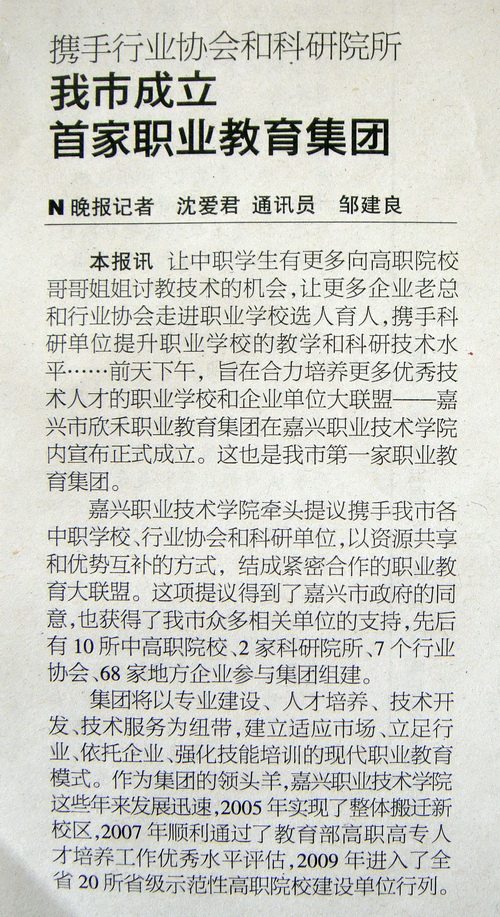 携手行业协会和科研院所

我市成立
首家职业教育集团

N晚报记者 沈爱君 通讯员 邹建良

本报讯 让中职学生有更多向高职院校哥哥姐姐讨教技术的机会，让更多企业老总和行业协会走进职业学校选人育人，携手科研单位提升职业学校的教学和科研技术水平……前天下午，旨在合力培养更多优秀技术人才的职业学校和企业单位大联盟——嘉兴市欣禾职业教育集团在嘉兴职业技术学院内宣布正式成立。这也是我市第一家职业教育集团。

嘉兴职业技术学院牵头提议携手我市各中职学校、行业协会和科研单位，以资源共享和优势互补的方式，结成紧密合作的职业教育大联盟。这项提议得到了嘉兴市政府的同意，也获得了我市众多相关单位的支持，先后有10所中高职院校、2家科研院所、7个行业协会、68家地方企业参与集团组建。

集团将以专业建设、人才培养、技术开发、技术服务为纽带，建立适应市场、立足行业、依托企业、强化技能培训的现代职业教育模式。作为集团的领头羊，嘉兴职业技术学院这些年来发展迅速，2005年实现了整体搬迁新校区，2007年顺利通过了教育部高职高专人才培养工作优秀水平评估，2009年进入了全省20所省级示范性高职院校建设单位行列。